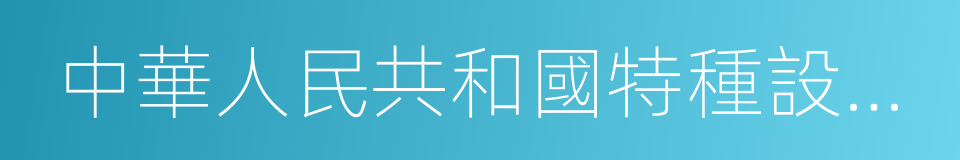 中華人民共和國特種設…